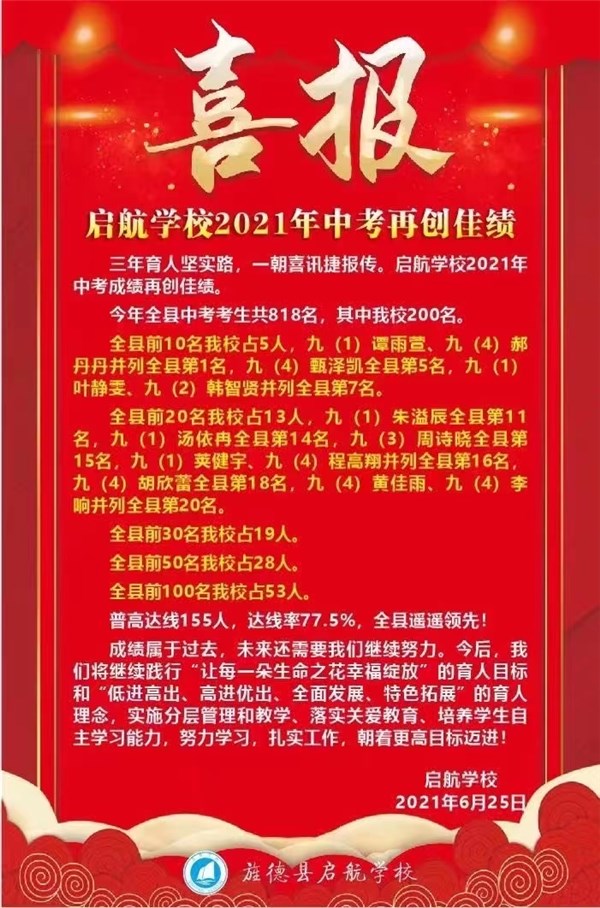 喜报

启航学校2021年中考再创佳绩

三年育人坚实路，一朝喜讯捷报传。启航学校2021年中考成绩再创佳绩。

今年全县中考考生共818名，其中我校200名。

全县前10名我校占5人，九（1）谭雨萱、九（4）郝丹丹并列全县第1名，九（4）甄泽凯全县第5名，九（1）叶静雯、九（2）韩智贤并列全县第7名。

全县前20名我校占13人，九（1）朱溢辰全县第11名，九（1）汤依冉全县第14名，九（3）周诗晓全县第15名，九（1）荚健宇、九（4）程高翔并列全县第16名，九（4）胡欣蕾全县第18名，九（4）黄佳雨、九（4）李响并列全县第20名。

全县前30名我校占19人。

全县前50名我校占28人。

全县前100名我校占53人。

普高达线155人，达线率77.5%，全县遥遥领先！

成绩属于过去，未来还需要我们继续努力。今后，我们将继续践行“让每一朵生命之花幸福绽放”的育人目标和“低进高出、高进优出、全面发展、特色拓展”的育人理念，实施分层管理和教学、落实关爱教育、培养学生自主学习能力，努力学习，扎实工作，朝着更高目标迈进！

启航学校
2021年6月25日

旌德县启航学校